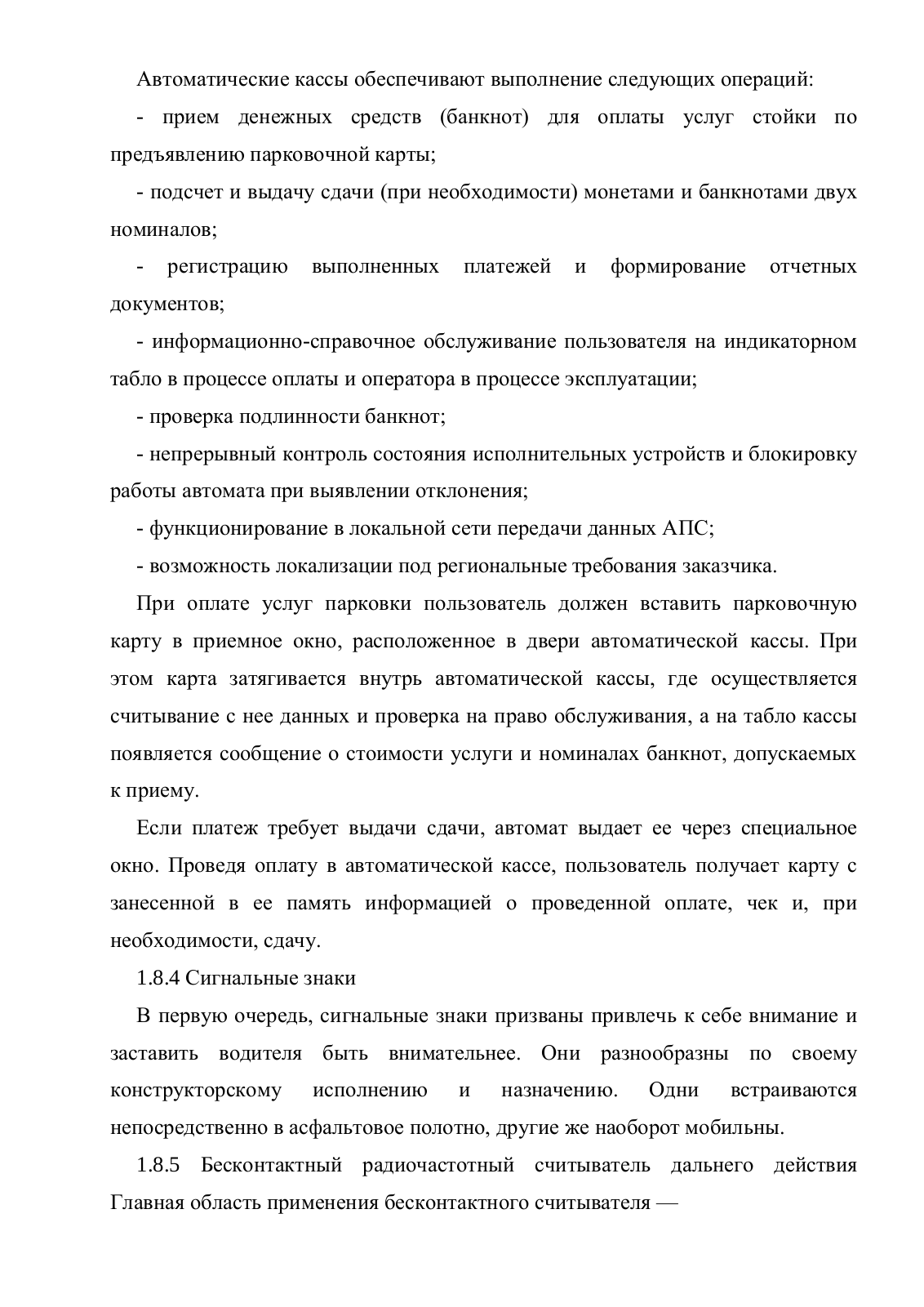 Автоматические кассы обеспечивают выполнение следующих операций:

- прием денежных средств (банкнот) для оплаты услуг стойки по предъявлению парковочной карты;

- подсчет и выдачу сдачи (при необходимости) монетами и банкнотами двух номиналов;

- регистрацию выполненных платежей и формирование отчетных документов;

- информационно-справочное обслуживание пользователя на индикаторном табло в процессе оплаты и оператора в процессе эксплуатации;

- проверка подлинности банкнот;

- непрерывный контроль состояния исполнительных устройств и блокировку работы автомата при выявлении отклонения;

- функционирование в локальной сети передачи данных АПС;

- возможность локализации под региональные требования заказчика.

При оплате услуг парковки пользователь должен вставить парковочную карту в приемное окно, расположенное в двери автоматической кассы. При этом карта затягивается внутрь автоматической кассы, где осуществляется считывание с нее данных и проверка на право обслуживания, а на табло кассы появляется сообщение о стоимости услуги и номиналах банкнот, допускаемых к приему.

Если платеж требует выдачи сдачи, автомат выдает ее через специальное окно. Проведя оплату в автоматической кассе, пользователь получает карту с занесенной в ее память информацией о проведенной оплате, чек и, при необходимости, сдачу.

1.8.4 Сигнальные знаки

В первую очередь, сигнальные знаки призваны привлечь к себе внимание и заставить водителя быть внимательнее. Они разнообразны по своему конструкторскому исполнению и назначению. Одни встраиваются непосредственно в асфальтовое полотно, другие же наоборот мобильны.

1.8.5 Бесконтактный радиочастотный считыватель дальнего действия Главная область применения бесконтактного считывателя —